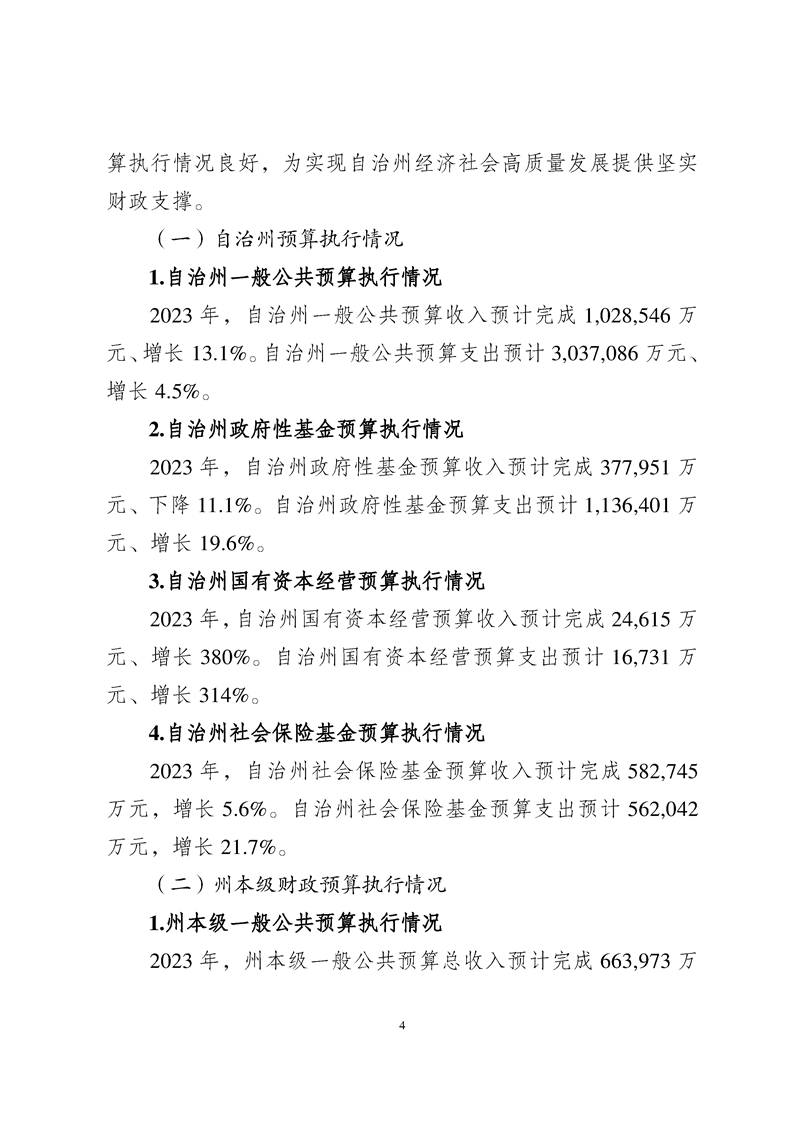 算执行情况良好，为实现自治州经济社会高质量发展提供坚实财政支撑。

（一）自治州预算执行情况

1.自治州一般公共预算执行情况

2023 年，自治州一般公共预算收入预计完成 1,028,546 万元、增长 13.1%。自治州一般公共预算支出预计 3,037,086 万元、增长 4.5%。

2.自治州政府性基金预算执行情况

2023 年，自治州政府性基金预算收入预计完成 377,951 万元、下降 11.1%。自治州政府性基金预算支出预计 1,136,401 万元、增长 19.6%。

3.自治州国有资本经营预算执行情况

2023 年，自治州国有资本经营预算收入预计完成 24,615 万元、增长 380%。自治州国有资本经营预算支出预计 16,731 万元、增长 314%。

4.自治州社会保险基金预算执行情况

2023 年，自治州社会保险基金预算收入预计完成 582,745 万元，增长 5.6%。自治州社会保险基金预算支出预计 562,042 万元，增长 21.7%。

（二）州本级财政预算执行情况

1.州本级一般公共预算执行情况

2023 年，州本级一般公共预算总收入预计完成 663,973 万

4